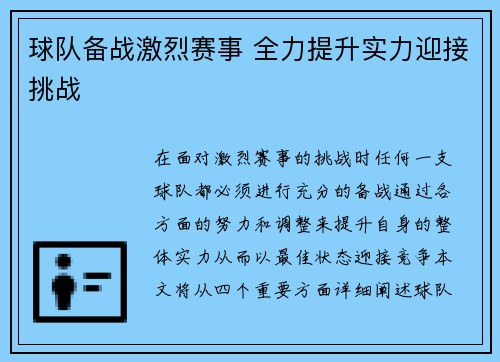 球队备战激烈赛事 全力提升实力迎接挑战

在面对激烈赛事的挑战时任何一支球队都必须进行充分的备战通过各方面的努力和调整来提升自身的整体实力从而以最佳状态迎接竞争本文将从四个重要方面详细阐述球队